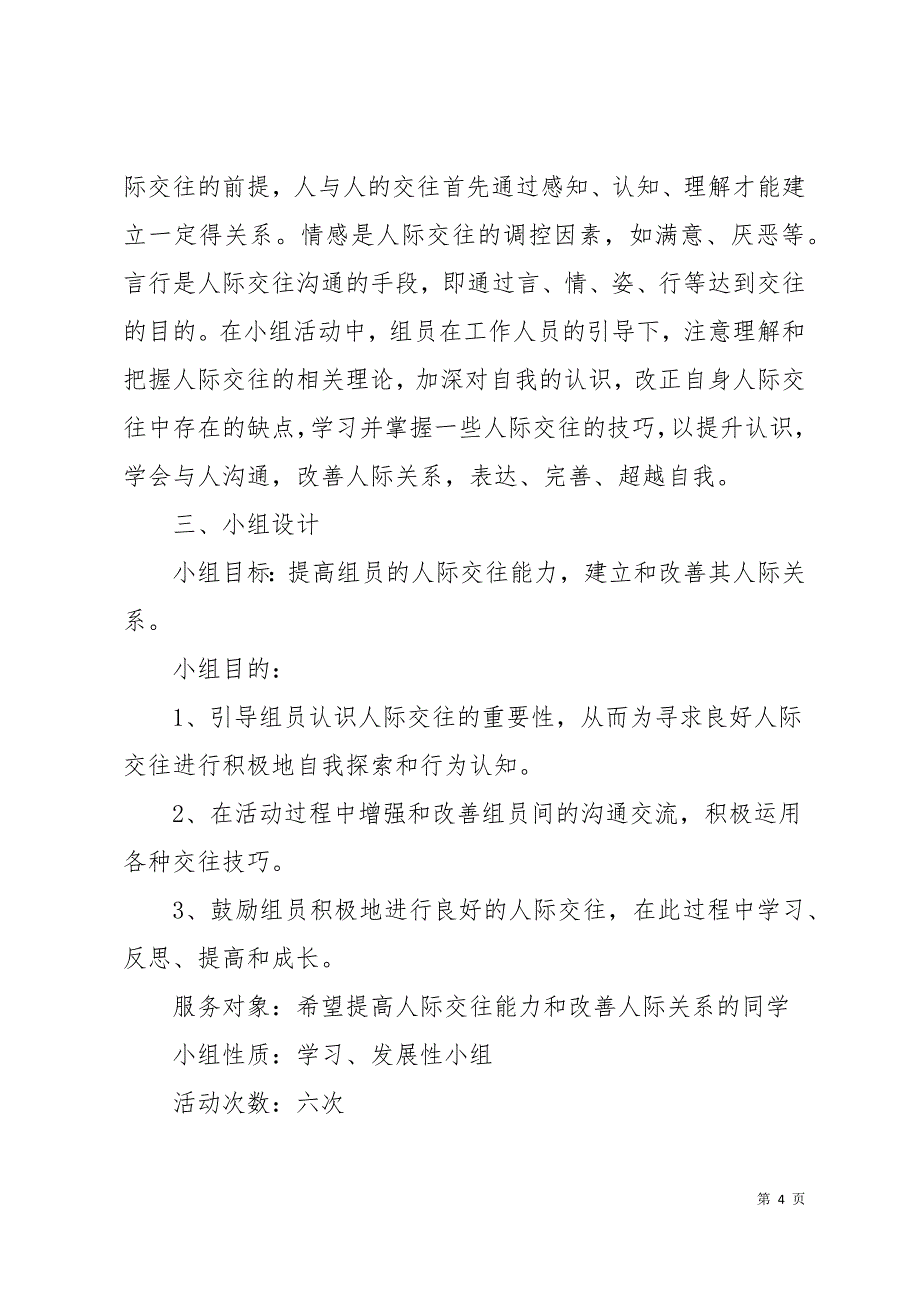 际交往的前提，人与人的交往首先通过感知、认知、理解才能建立一定得关系。情感是人际交往的调控因素，如满意、厌恶等。言行是人际交往沟通的手段，即通过言、情、姿、行等达到交往的目的。在小组活动中，组员在工作人员的引导下，注意理解和把握人际交往的相关理论，加深对自我的认识，改正自身人际交往中存在的缺点，学习并掌握一些人际交往的技巧，以提升认识，学会与人沟通，改善人际关系，表达、完善、超越自我。

三、小组设计

小组目标：提高组员的人际交往能力，建立和改善其人际关系。

小组目的：

1、引导组员认识人际交往的重要性，从而为寻求良好人际交往进行积极地自我探索和行为认知。

2、在活动过程中增强和改善组员间的沟通交流，积极运用各种交往技巧。

3、鼓励组员积极地进行良好的人际交往，在此过程中学习、反思、提高和成长。

服务对象：希望提高人际交往能力和改善人际关系的同学

小组性质：学习、发展性小组

活动次数：六次

第 4 页